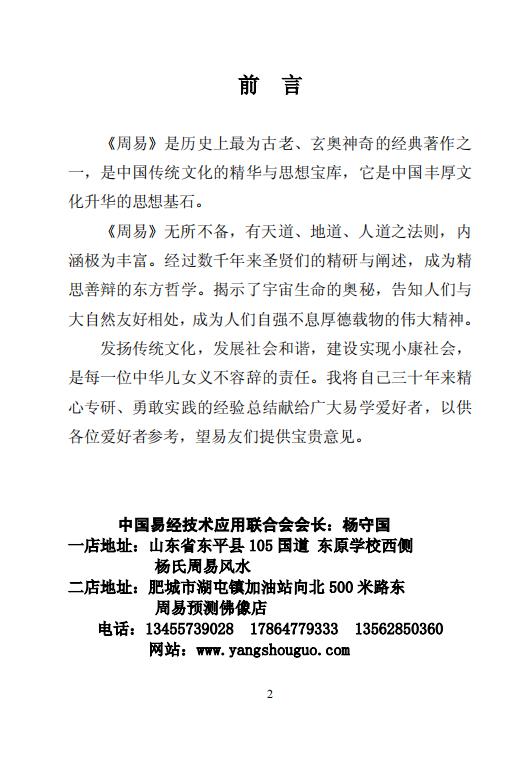 前　言

《周易》是历史上最为古老、玄奥神奇的经典著作之一，是中国传统文化的精华与思想宝库，它是中国丰厚文化升华的思想基石。

《周易》无所不备，有天道、地道、人道之法则，内涵极为丰富。经过数千年来圣贤们的精研与阐述，成为精思善辩的东方哲学。揭示了宇宙生命的奥秘，告知人们与大自然友好相处，成为人们自强不息厚德载物的伟大精神。

发扬传统文化，发展社会和谐，建设实现小康社会，是每一位中华儿女义不容辞的责任。我将自己三十年来精心专研、勇敢实践的经验总结献给广大易学爱好者，以供各位爱好者参考，望易友们提供宝贵意见。

中国易经技术应用联合会会长：杨守国
一店地址：山东省东平县 105 国道 东原学校西侧
杨氏周易风水
二店地址：肥城市湖屯镇加油站向北 500 米路东
周易预测佛像店
电话：13455739028　17864779333　13562850360
网站：www.yangshouguo.com

2